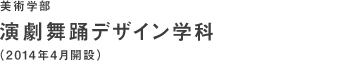 美術学部

演劇舞踊デザイン学科

（2014年4月開設）